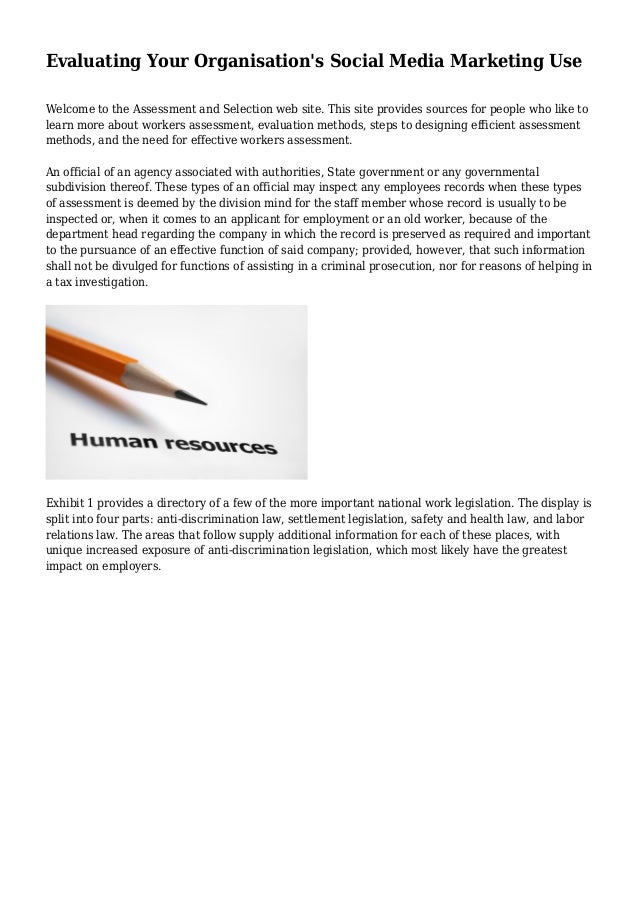 Evaluating Your Organisation's Social Media Marketing Use

Welcome to the Assessment and Selection web site. This site provides sources for people who like to learn more about workers assessment, evaluation methods, steps to designing efficient assessment methods, and the need for effective workers assessment.

An official of an agency associated with authorities, State government or any governmental subdivision thereof. These types of an official may inspect any employees records when these types of assessment is deemed by the division mind for the staff member whose record is usually to be inspected or, when it comes to an applicant for employment or an old worker, because of the department head regarding the company in which the record is preserved as required and important to the pursuance of an effective function of said company; provided, however, that such information shall not be divulged for functions of assisting in a criminal prosecution, nor for reasons of helping in a tax investigation.

Human resources

Exhibit 1 provides a directory of a few of the more important national work legislation. The display is split into four parts: anti-discrimination law, settlement legislation, safety and health law, and labor relations law. The areas that follow supply additional information for each of these places, with unique increased exposure of anti-discrimination legislation, which most likely have the greatest impact on employers.